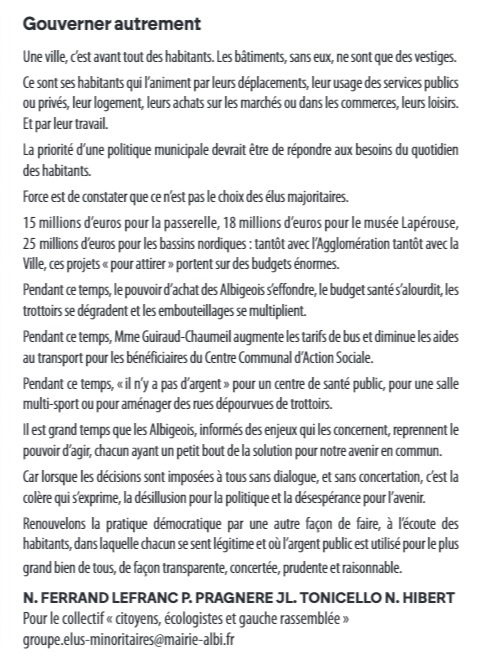 Gouverner autrement

Une ville, c'est avant tout des habitants. Les bâtiments, sans eux, ne sont que des vestiges.

Ce sont ses habitants qui l'animent par leurs déplacements, leur usage des services publics ou privés, leur logement, leurs achats sur les marchés ou dans les commerces, leurs loisirs. Et par leur travail.

La priorité d'une politique municipale devrait être de répondre aux besoins du quotidien des habitants.

Force est de constater que ce n'est pas le choix des élus majoritaires.

15 millions d'euros pour la passerelle, 18 millions d'euros pour le musée Lapérouse, 25 millions d'euros pour les bassins nordiques : tantôt avec l'Agglomération tantôt avec la Ville, ces projets « pour attirer » portent sur des budgets énormes.

Pendant ce temps, le pouvoir d'achat des Albigeois s'effondre, le budget santé s'alourdit, les trottoirs se dégradent et les embouteillages se multiplient.

Pendant ce temps, Mme Guiraud-Chaumeil augmente les tarifs de bus et diminue les aides au transport pour les bénéficiaires du Centre Communal d'Action Sociale.

Pendant ce temps, « il n'y a pas d'argent » pour un centre de santé public, pour une salle multi-sport ou pour aménager des rues dépourvues de trottoirs.

Il est grand temps que les Albigeois, informés des enjeux qui les concernent, reprennent le pouvoir d'agir, chacun ayant un petit bout de la solution pour notre avenir en commun.

Car lorsque les décisions sont imposées à tous sans dialogue, et sans concertation, c'est la colère qui s'exprime, la désillusion pour la politique et la désespérance pour l'avenir.

Renouvelons la pratique démocratique par une autre façon de faire, à l'écoute des habitants, dans laquelle chacun se sent légitime et où l'argent public est utilisé pour le plus grand bien de tous, de façon transparente, concertée, prudente et raisonnable.

N. FERRAND LEFRANC P. PRAGNERE JL. TONICELLO N. HIBERT
Pour le collectif « citoyens, écologistes et gauche rassemblée »
groupe.elus-minoritaires@mairie-albi.fr